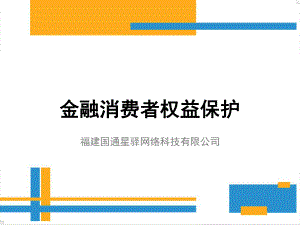 金融消费者权益保护

福建国通星驿网络科技有限公司